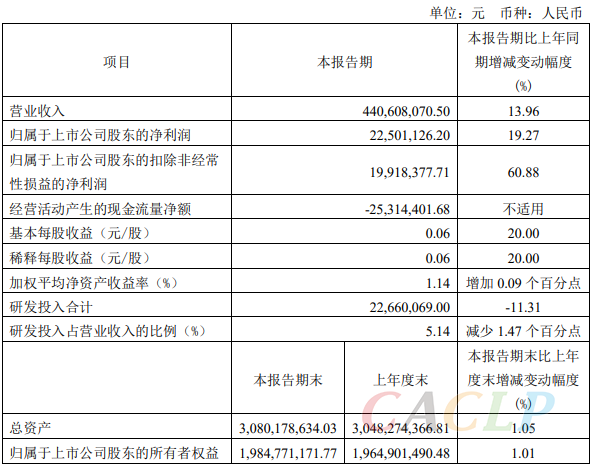 单位：元 币种：人民币

| 项目 | 本报告期 | | 本报告期比上年同期增减变动幅度(%) |
|---|---|---|---|
| 营业收入 | 440,608,070.50 | | 13.96 |
| 归属于上市公司股东的净利润 | 22,501,126.20 | | 19.27 |
| 归属于上市公司股东的扣除非经常性损益的净利润 | 19,918,377.71 | | 60.88 |
| 经营活动产生的现金流量净额 | -25,314,401.68 | | 不适用 |
| 基本每股收益（元/股） | 0.06 | | 20.00 |
| 稀释每股收益（元/股） | 0.06 | | 20.00 |
| 加权平均净资产收益率（%） | 1.14 | | 增加 0.09 个百分点 |
| 研发投入合计 | 22,660,069.00 | | -11.31 |
| 研发投入占营业收入的比例（%） | 5.14 | | 减少 1.47 个百分点 |
| | 本报告期末 | 上年度末 | 本报告期末比上年度末增减变动幅度(%) |
| 总资产 | 3,080,178,634.03 | 3,048,274,366.81 | 1.05 |
| 归属于上市公司股东的所有者权益 | 1,984,771,171.77 | 1,964,901,490.48 | 1.01 |

CACLP